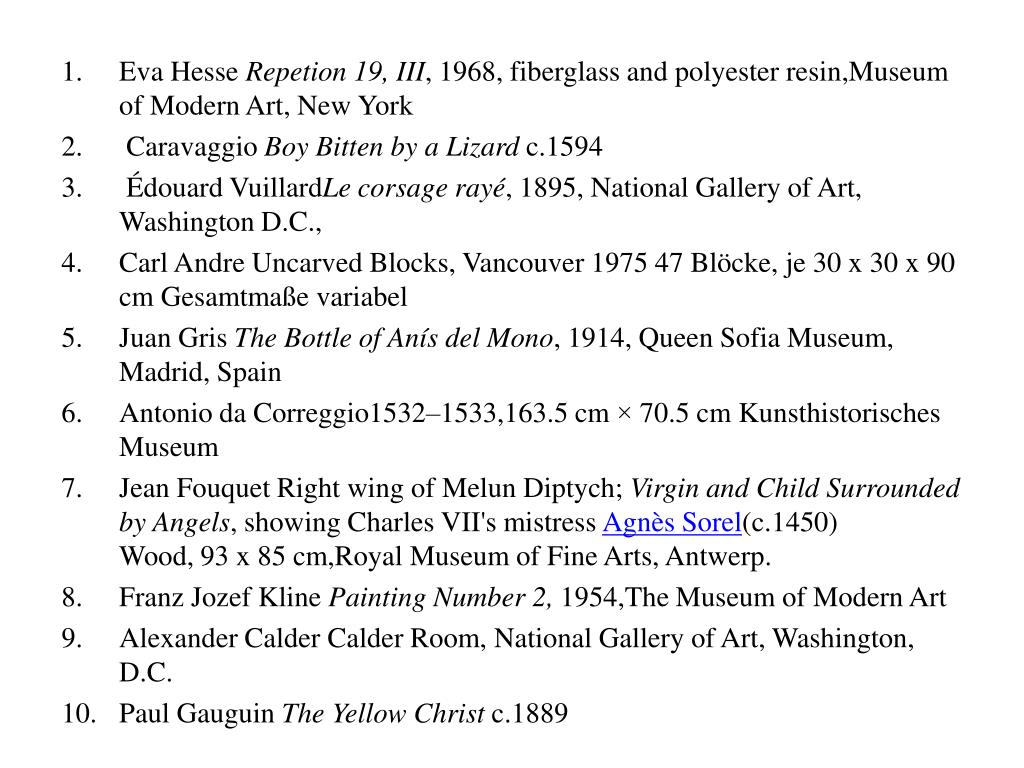 1. Eva Hesse Repetion 19, III, 1968, fiberglass and polyester resin,Museum of Modern Art, New York
2. Caravaggio Boy Bitten by a Lizard c.1594
3. Édouard VuillardLe corsage rayé, 1895, National Gallery of Art, Washington D.C.,
4. Carl Andre Uncarved Blocks, Vancouver 1975 47 Blöcke, je 30 x 30 x 90 cm Gesamtmaße variabel
5. Juan Gris The Bottle of Anís del Mono, 1914, Queen Sofia Museum, Madrid, Spain
6. Antonio da Correggio1532–1533,163.5 cm × 70.5 cm Kunsthistorisches Museum
7. Jean Fouquet Right wing of Melun Diptych; Virgin and Child Surrounded by Angels, showing Charles VII's mistress Agnès Sorel(c.1450) Wood, 93 x 85 cm,Royal Museum of Fine Arts, Antwerp.
8. Franz Jozef Kline Painting Number 2, 1954,The Museum of Modern Art
9. Alexander Calder Calder Room, National Gallery of Art, Washington, D.C.
10. Paul Gauguin The Yellow Christ c.1889